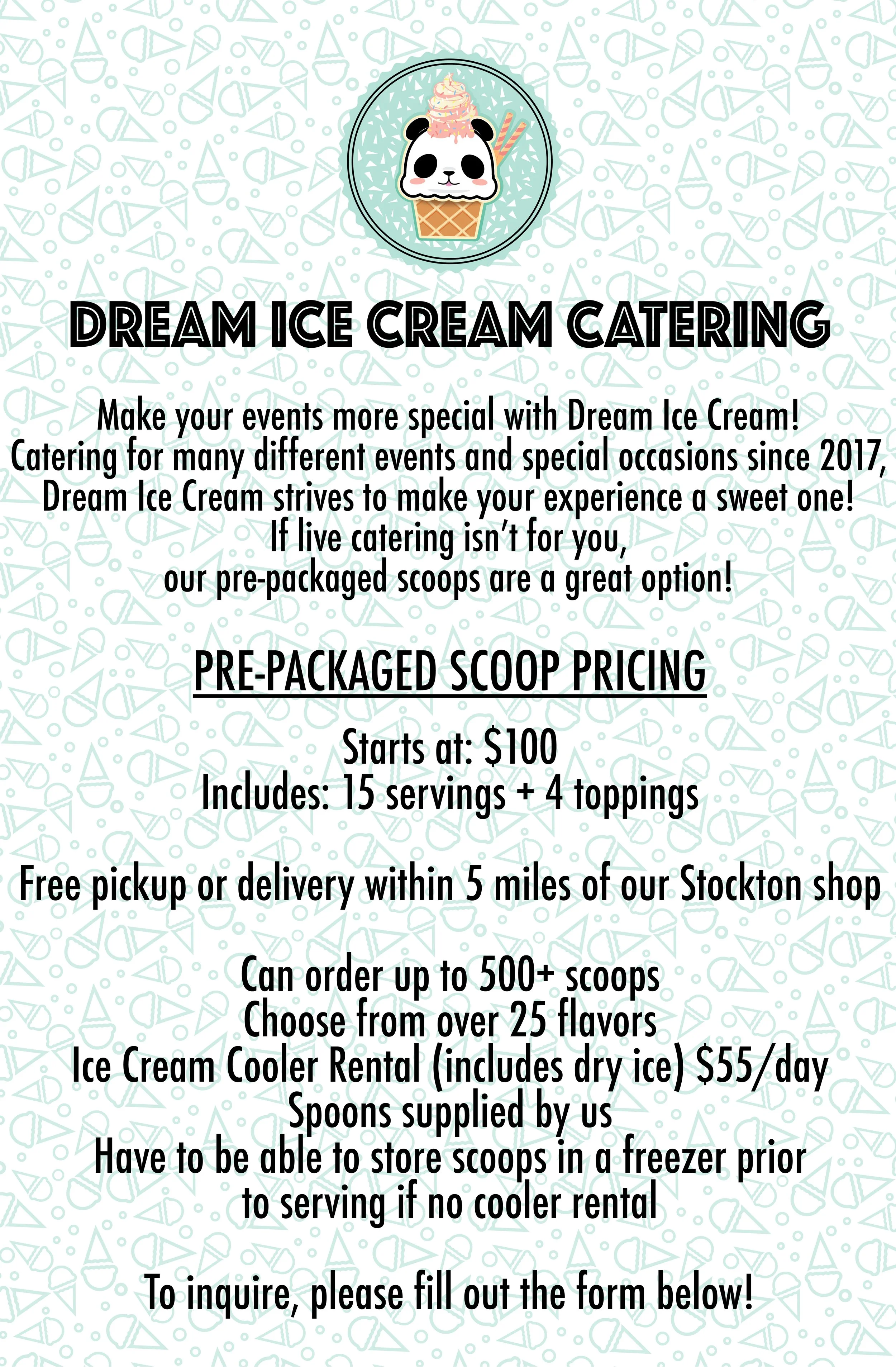 DREAM ICE CREAM CATERING

Make your events more special with Dream Ice Cream! Catering for many different events and special occasions since 2017, Dream Ice Cream strives to make your experience a sweet one! If live catering isn't for you, our pre-packaged scoops are a great option!

PRE-PACKAGED SCOOP PRICING

Starts at: \$100
Includes: 15 servings + 4 toppings

Free pickup or delivery within 5 miles of our Stockton shop

Can order up to 500+ scoops
Choose from over 25 flavors
Ice Cream Cooler Rental (includes dry ice) \$55/day
Spoons supplied by us
Have to be able to store scoops in a freezer prior to serving if no cooler rental

To inquire, please fill out the form below!